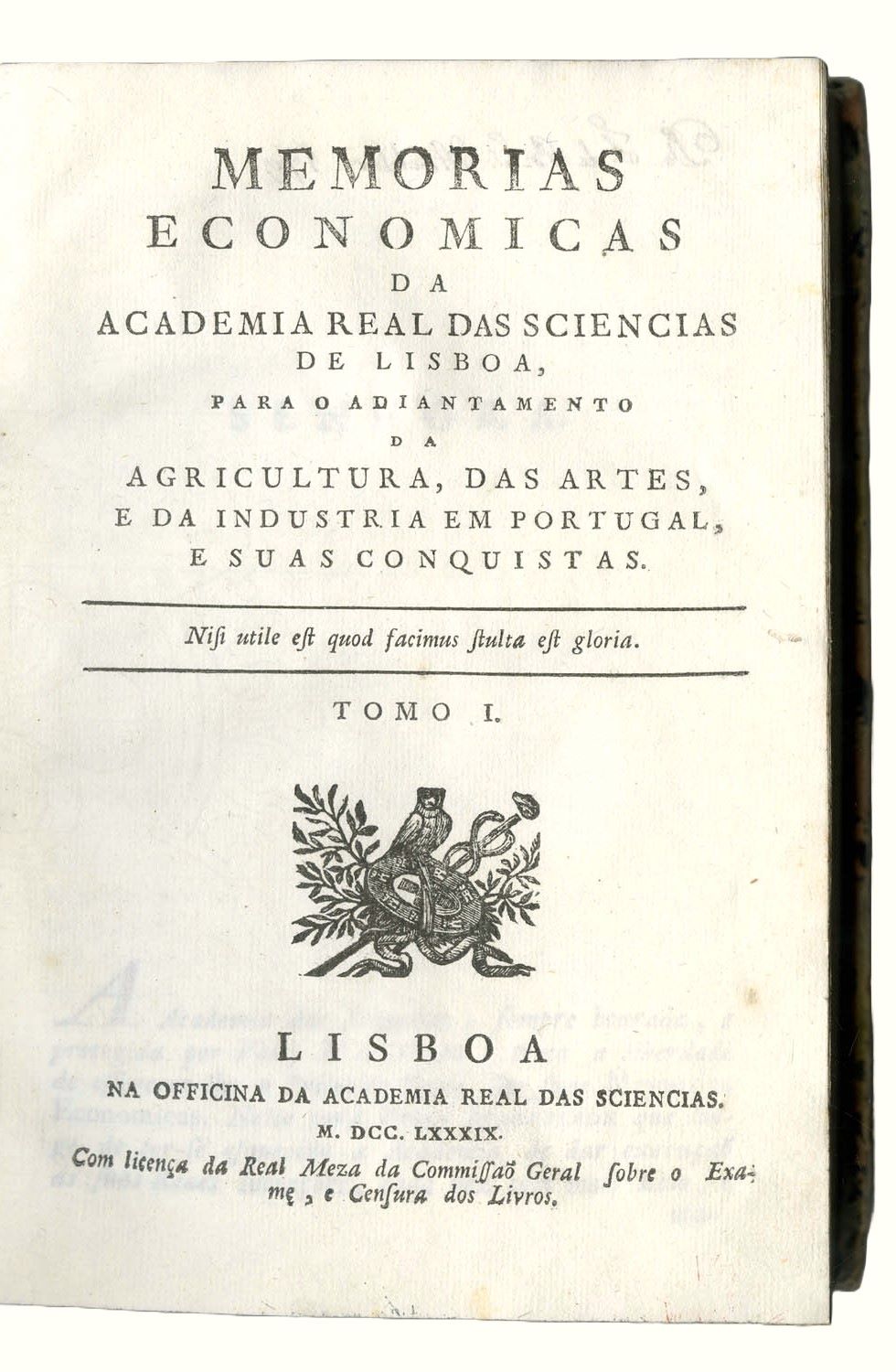 MEMORIAS
ECONOMICAS
DA
ACADEMIA REAL DAS SCIENCIAS
DE LISBOA,
PARA O ADIANTAMENTO
DA
AGRICULTURA, DAS ARTES,
E DA INDUSTRIA EM PORTUGAL,
E SUAS CONQUISTAS.

Nisi utile est quod facimus stulta est gloria.

TOMO I.

LISBOA
NA OFFICINA DA ACADEMIA REAL DAS SCIENCIAS.
M. DCC. LXXXIX.
Com licença da Real Meza da Commissaõ Geral sobre o Exame, e Censura dos Livros.